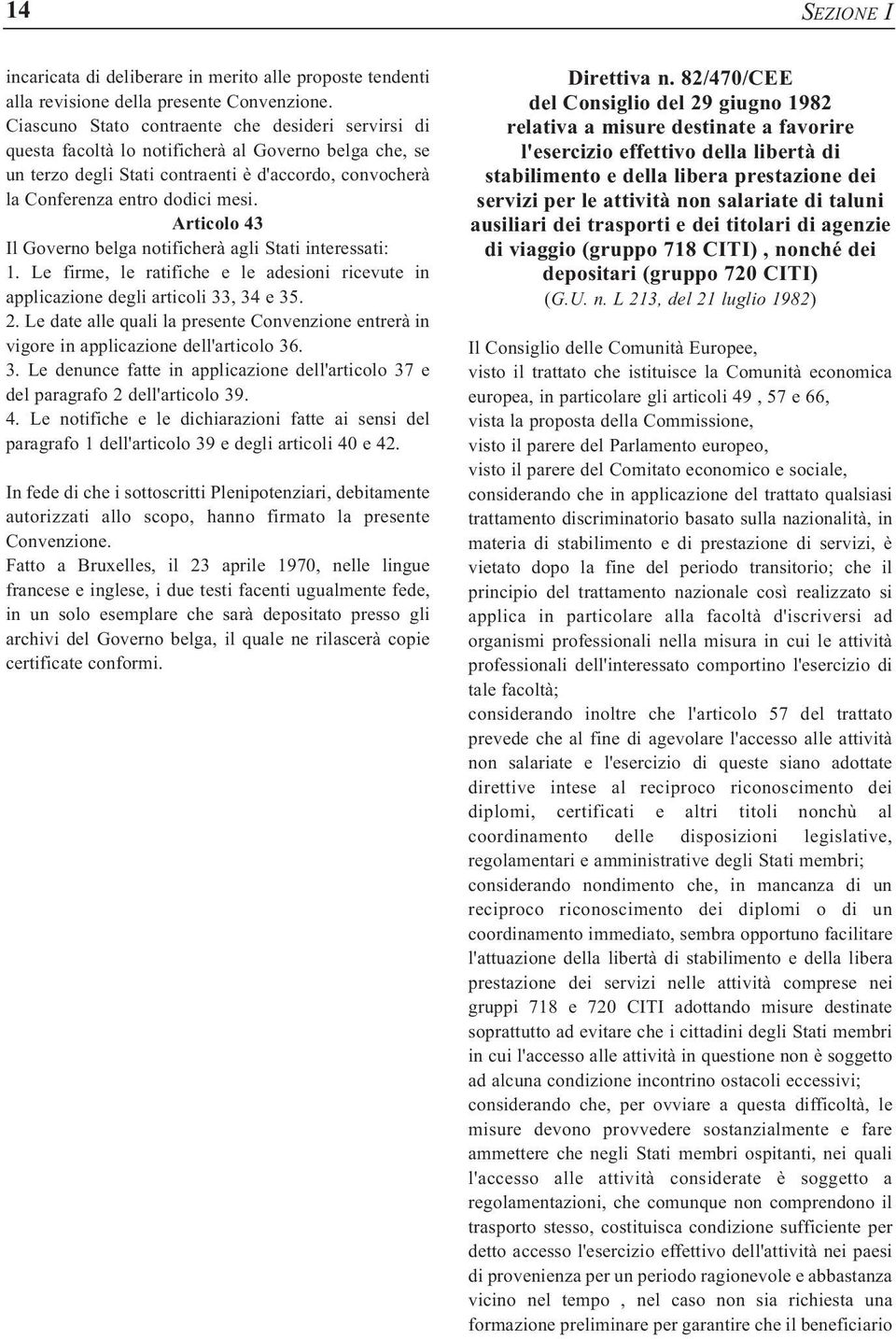 14 SEZIONE I

incaricata di deliberare in merito alle proposte tendenti alla revisione della presente Convenzione.
Ciascuno Stato contraente che desideri servirsi di questa facoltà lo notificherà al Governo belga che, se un terzo degli Stati contraenti è d'accordo, convocherà la Conferenza entro dodici mesi.

Articolo 43

Il Governo belga notificherà agli Stati interessati:
1. Le firme, le ratifiche e le adesioni ricevute in applicazione degli articoli 33, 34 e 35.
2. Le date alle quali la presente Convenzione entrerà in vigore in applicazione dell'articolo 36.
3. Le denunce fatte in applicazione dell'articolo 37 e del paragrafo 2 dell'articolo 39.
4. Le notifiche e le dichiarazioni fatte ai sensi del paragrafo 1 dell'articolo 39 e degli articoli 40 e 42.

In fede di che i sottoscritti Plenipotenziari, debitamente autorizzati allo scopo, hanno firmato la presente Convenzione.
Fatto a Bruxelles, il 23 aprile 1970, nelle lingue francese e inglese, i due testi facenti ugualmente fede, in un solo esemplare che sarà depositato presso gli archivi del Governo belga, il quale ne rilascerà copie certificate conformi.

Direttiva n. 82/470/CEE
del Consiglio del 29 giugno 1982
relativa a misure destinate a favorire l'esercizio effettivo della libertà di stabilimento e della libera prestazione dei servizi per le attività non salariate di taluni ausiliari dei trasporti e dei titolari di agenzie di viaggio (gruppo 718 CITI) , nonché dei depositari (gruppo 720 CITI)
(G.U. n. L 213, del 21 luglio 1982)

Il Consiglio delle Comunità Europee,
visto il trattato che istituisce la Comunità economica europea, in particolare gli articoli 49 , 57 e 66,
vista la proposta della Commissione,
visto il parere del Parlamento europeo,
visto il parere del Comitato economico e sociale,
considerando che in applicazione del trattato qualsiasi trattamento discriminatorio basato sulla nazionalità, in materia di stabilimento e di prestazione di servizi, è vietato dopo la fine del periodo transitorio; che il principio del trattamento nazionale così realizzato si applica in particolare alla facoltà d'iscriversi ad organismi professionali nella misura in cui le attività professionali dell'interessato comportino l'esercizio di tale facoltà;
considerando inoltre che l'articolo 57 del trattato prevede che al fine di agevolare l'accesso alle attività non salariate e l'esercizio di queste siano adottate direttive intese al reciproco riconoscimento dei diplomi, certificati e altri titoli nonchù al coordinamento delle disposizioni legislative, regolamentari e amministrative degli Stati membri;
considerando nondimento che, in mancanza di un reciproco riconoscimento dei diplomi o di un coordinamento immediato, sembra opportuno facilitare l'attuazione della libertà di stabilimento e della libera prestazione dei servizi nelle attività comprese nei gruppi 718 e 720 CITI adottando misure destinate soprattutto ad evitare che i cittadini degli Stati membri in cui l'accesso alle attività in questione non è soggetto ad alcuna condizione incontrino ostacoli eccessivi;
considerando che, per ovviare a questa difficoltà, le misure devono provvedere sostanzialmente e fare ammettere che negli Stati membri ospitanti, nei quali l'accesso alle attività considerate è soggetto a regolamentazioni, che comunque non comprendono il trasporto stesso, costituisca condizione sufficiente per detto accesso l'esercizio effettivo dell'attività nei paesi di provenienza per un periodo ragionevole e abbastanza vicino nel tempo , nel caso non sia richiesta una formazione preliminare per garantire che il beneficiario